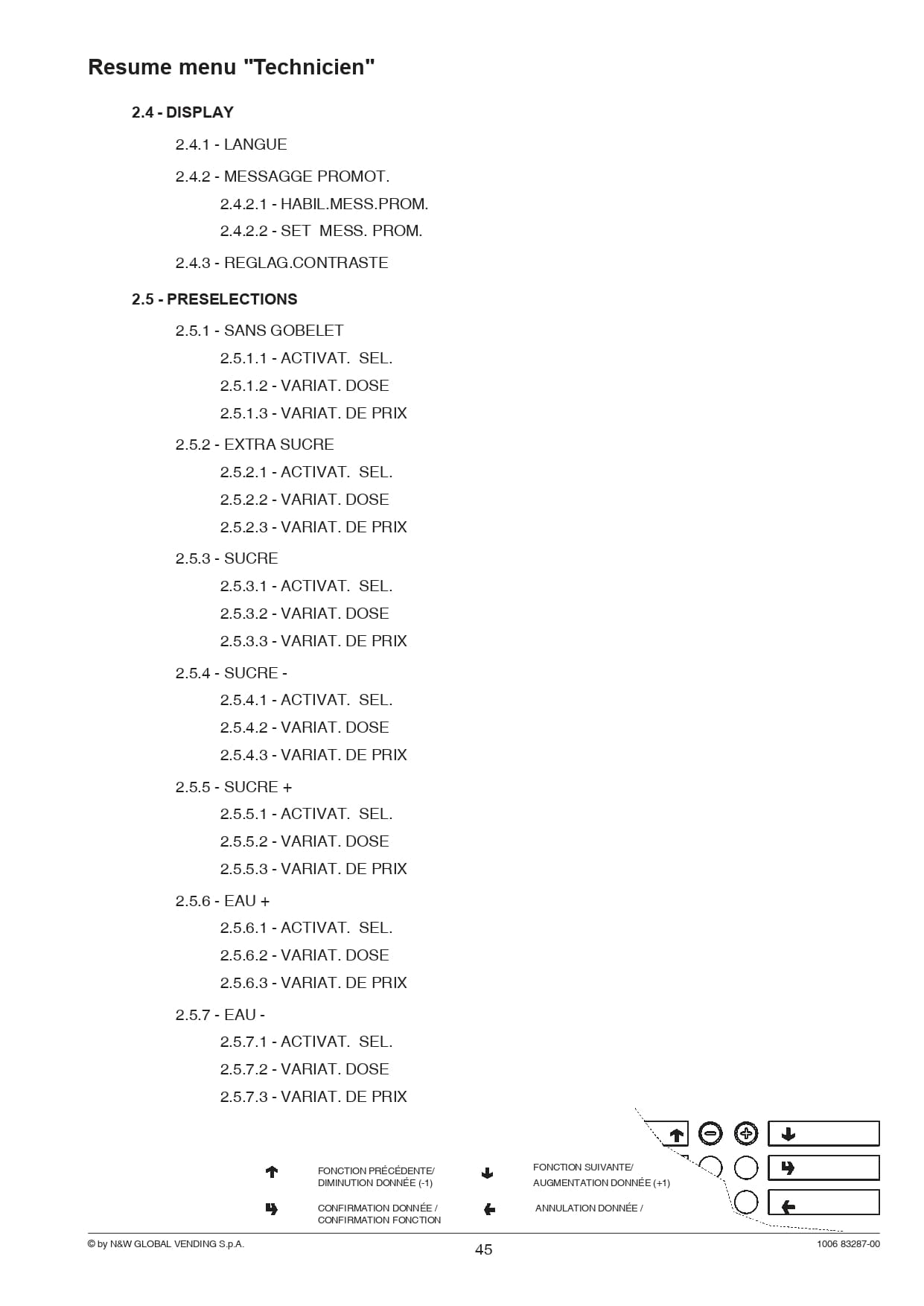 Resume menu "Technicien"

2.4 - DISPLAY

2.4.1 - LANGUE

2.4.2 - MESSAGGE PROMOT.

2.4.2.1 - HABIL.MESS.PROM.

2.4.2.2 - SET MESS. PROM.

2.4.3 - REGLAG.CONTRASTE

2.5 - PRESELECTIONS

2.5.1 - SANS GOBELET

2.5.1.1 - ACTIVAT. SEL.

2.5.1.2 - VARIAT. DOSE

2.5.1.3 - VARIAT. DE PRIX

2.5.2 - EXTRA SUCRE

2.5.2.1 - ACTIVAT. SEL.

2.5.2.2 - VARIAT. DOSE

2.5.2.3 - VARIAT. DE PRIX

2.5.3 - SUCRE

2.5.3.1 - ACTIVAT. SEL.

2.5.3.2 - VARIAT. DOSE

2.5.3.3 - VARIAT. DE PRIX

2.5.4 - SUCRE -

2.5.4.1 - ACTIVAT. SEL.

2.5.4.2 - VARIAT. DOSE

2.5.4.3 - VARIAT. DE PRIX

2.5.5 - SUCRE +

2.5.5.1 - ACTIVAT. SEL.

2.5.5.2 - VARIAT. DOSE

2.5.5.3 - VARIAT. DE PRIX

2.5.6 - EAU +

2.5.6.1 - ACTIVAT. SEL.

2.5.6.2 - VARIAT. DOSE

2.5.6.3 - VARIAT. DE PRIX

2.5.7 - EAU -

2.5.7.1 - ACTIVAT. SEL.

2.5.7.2 - VARIAT. DOSE

2.5.7.3 - VARIAT. DE PRIX

FONCTION PRÉCÉDENTE/ DIMINUTION DONNÉE (-1)

FONCTION SUIVANTE/ AUGMENTATION DONNÉE (+1)

CONFIRMATION DONNÉE / CONFIRMATION FONCTION

ANNULATION DONNÉE /

© by N&W GLOBAL VENDING S.p.A.

45

1006 83287-00